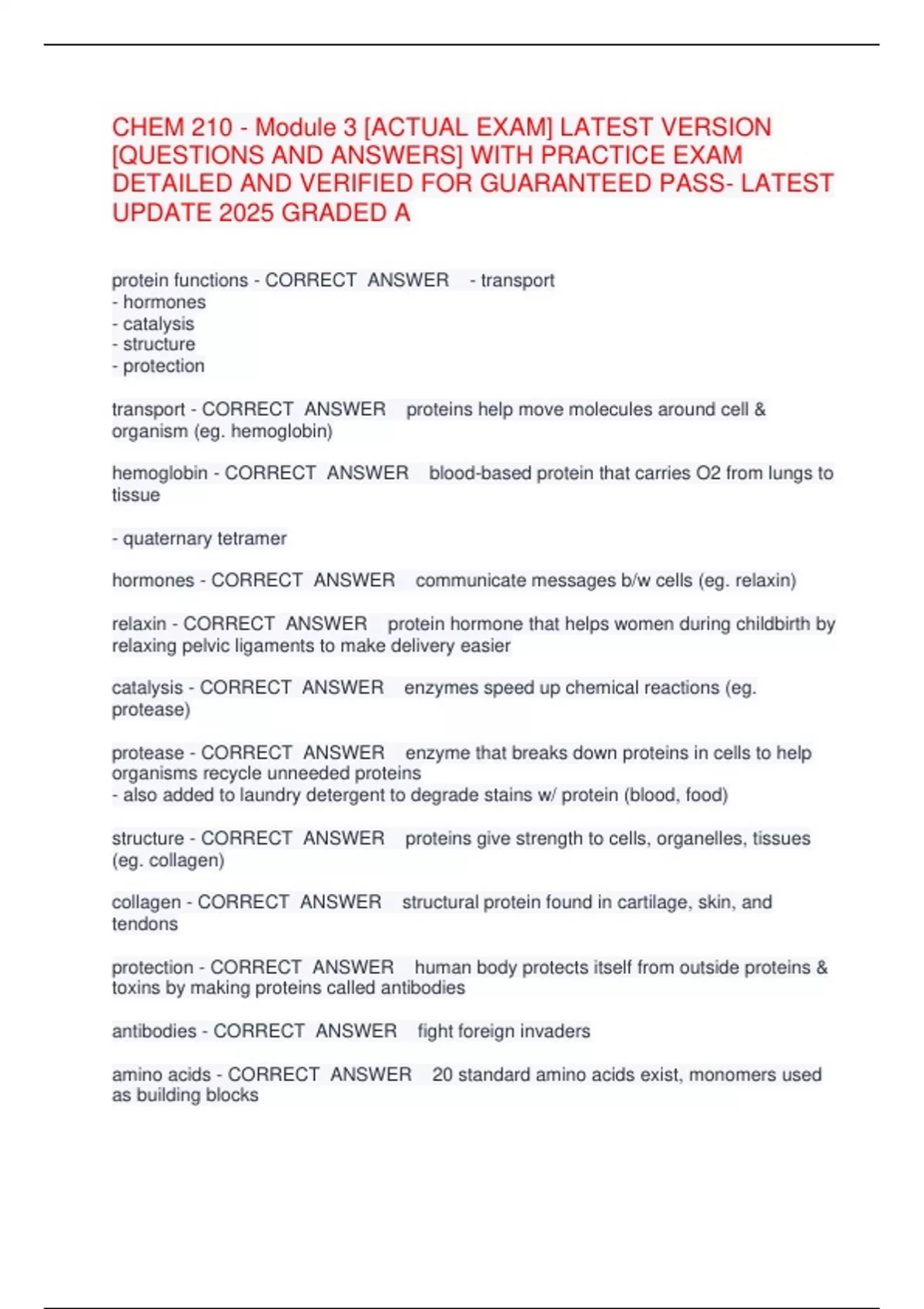 CHEM 210 - Module 3 [ACTUAL EXAM] LATEST VERSION [QUESTIONS AND ANSWERS] WITH PRACTICE EXAM DETAILED AND VERIFIED FOR GUARANTEED PASS- LATEST UPDATE 2025 GRADED A

protein functions - CORRECT ANSWER - transport
- hormones
- catalysis
- structure
- protection

transport - CORRECT ANSWER proteins help move molecules around cell & organism (eg. hemoglobin)

hemoglobin - CORRECT ANSWER blood-based protein that carries O2 from lungs to tissue

- quaternary tetramer

hormones - CORRECT ANSWER communicate messages b/w cells (eg. relaxin)

relaxin - CORRECT ANSWER protein hormone that helps women during childbirth by relaxing pelvic ligaments to make delivery easier

catalysis - CORRECT ANSWER enzymes speed up chemical reactions (eg. protease)

protease - CORRECT ANSWER enzyme that breaks down proteins in cells to help organisms recycle unneeded proteins
- also added to laundry detergent to degrade stains w/ protein (blood, food)

structure - CORRECT ANSWER proteins give strength to cells, organelles, tissues (eg. collagen)

collagen - CORRECT ANSWER structural protein found in cartilage, skin, and tendons

protection - CORRECT ANSWER human body protects itself from outside proteins & toxins by making proteins called antibodies

antibodies - CORRECT ANSWER fight foreign invaders

amino acids - CORRECT ANSWER 20 standard amino acids exist, monomers used as building blocks